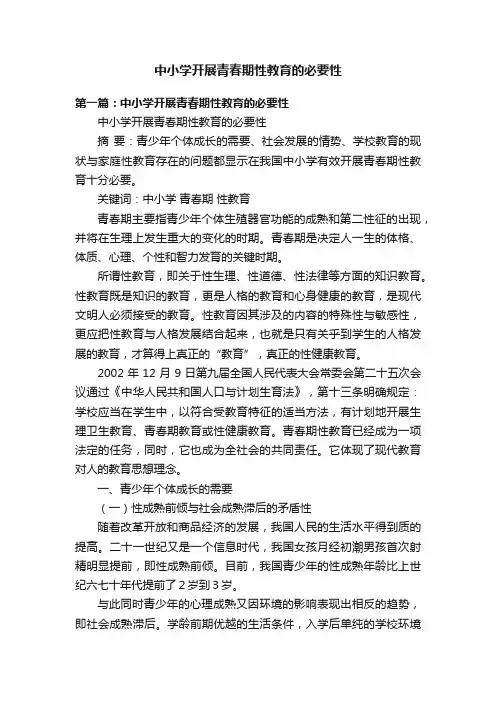 中小学开展青春期性教育的必要性

第一篇：中小学开展青春期性教育的必要性

中小学开展青春期性教育的必要性

摘 要：青少年个体成长的需要、社会发展的情势、学校教育的现状与家庭性教育存在的问题都显示在我国中小学有效开展青春期性教育十分必要。

关键词：中小学 青春期 性教育

青春期主要指青少年个体生殖器官功能的成熟和第二性征的出现，并将在生理上发生重大的变化的时期。青春期是决定人一生的体格、体质、心理、个性和智力发育的关键时期。

所谓性教育，即关于性生理、性道德、性法律等方面的知识教育。性教育既是知识的教育，更是人格的教育和心身健康的教育，是现代文明人必须接受的教育。性教育因其涉及的内容的特殊性与敏感性，更应把性教育与人格发展结合起来，也就是只有关乎到学生的人格发展的教育，才算得上真正的“教育”，真正的性健康教育。

2002 年 12 月 9 日第九届全国人民代表大会常委会第二十五次会议通过《中华人民共和国人口与计划生育法》，第十三条明确规定：学校应当在学生中，以符合受教育特征的适当方法，有计划地开展生理卫生教育、青春期教育或性健康教育。青春期性教育已经成为一项法定的任务，同时，它也成为全社会的共同责任。它体现了现代教育对人的教育思想理念。

一、青少年个体成长的需要

（一）性成熟前倾与社会成熟滞后的矛盾性

随着改革开放和商品经济的发展，我国人民的生活水平得到质的提高。二十一世纪又是一个信息时代，我国女孩月经初潮男孩首次射精明显提前，即性成熟前倾。目前，我国青少年的性成熟年龄比上世纪六七十年代提前了 2 岁到 3 岁。

与此同时青少年的心理成熟又因环境的影响表现出相反的趋势，即社会成熟滞后。学龄前期优越的生活条件，入学后单纯的学校环境